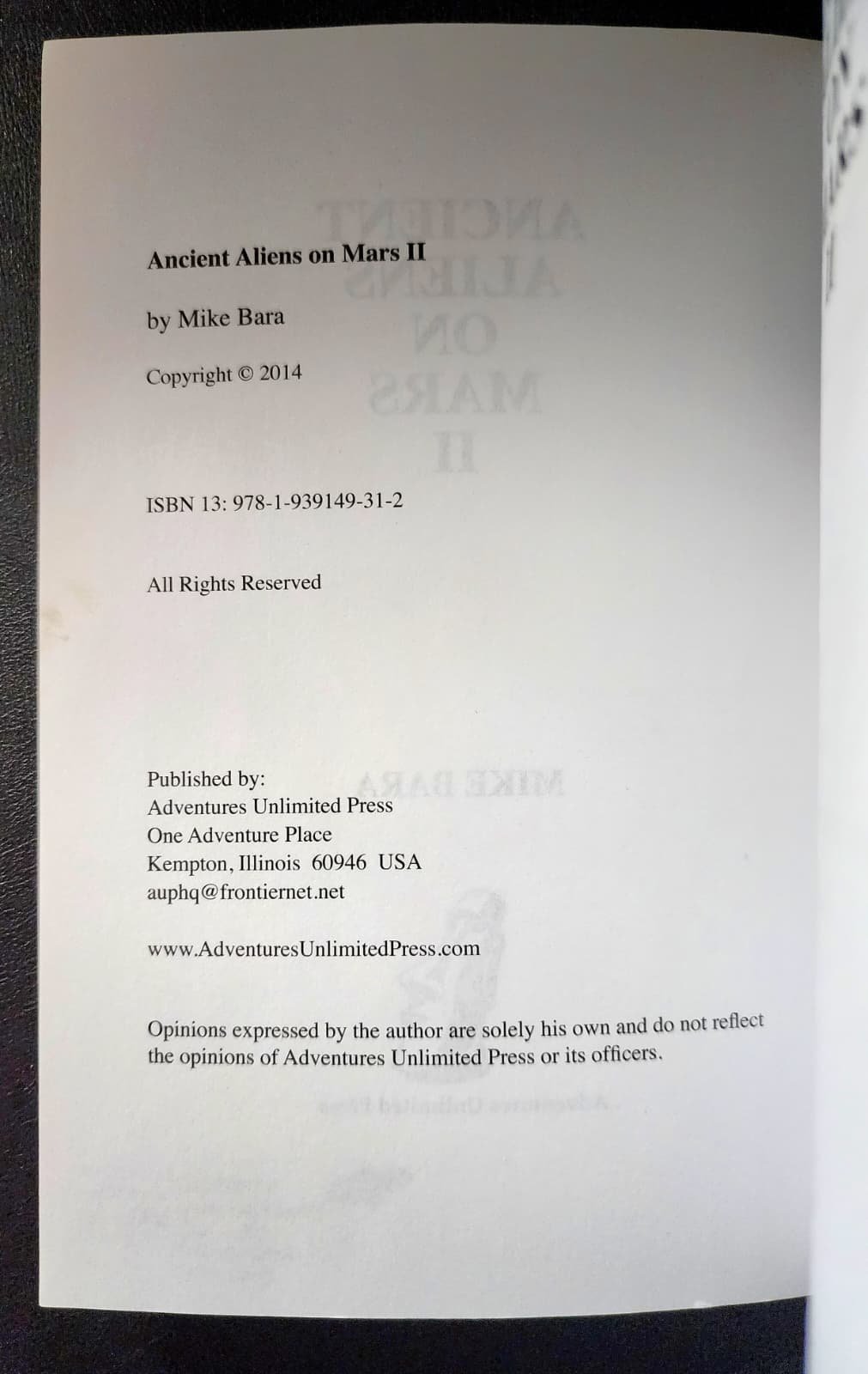 Ancient Aliens on Mars II

by Mike Bara

Copyright © 2014

ISBN 13: 978-1-939149-31-2

All Rights Reserved

Published by:
Adventures Unlimited Press
One Adventure Place
Kempton, Illinois 60946 USA
auphq@frontiernet.net

www.AdventuresUnlimitedPress.com

Opinions expressed by the author are solely his own and do not reflect the opinions of Adventures Unlimited Press or its officers.